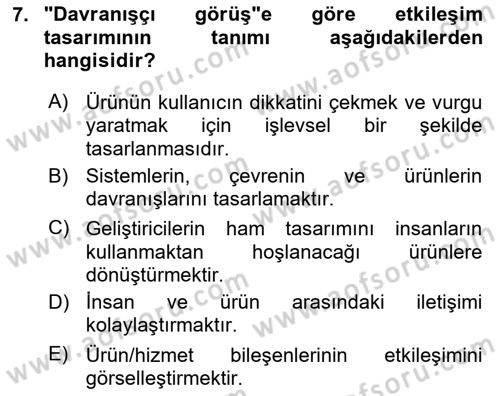 7. "Davranışçı görüş"e göre etkileşim tasarımının tanımı aşağıdakilerden hangisidir?

A) Ürünün kullanıcın dikkatini çekmek ve vurgu yaratmak için işlevsel bir şekilde tasarlanmasıdır.
B) Sistemlerin, çevrenin ve ürünlerin davranışlarını tasarlamaktır.
C) Geliştiricilerin ham tasarımını insanların kullanmaktan hoşlanacağı ürünlere dönüştürmektir.
D) İnsan ve ürün arasındaki iletişimi kolaylaştırmaktır.
E) Ürün/hizmet bileşenlerinin etkileşimini görselleştirmektir.

www.aofsoru.com